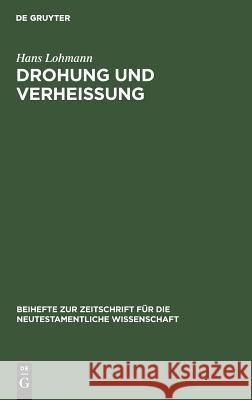 DE GRUYTER

Hans Lohmann

DROHUNG UND VERHEISSUNG

BEIHEFTE ZUR ZEITSCHRIFT FÜR DIE NEUTESTAMENTLICHE WISSENSCHAFT

DE G

Kraina Książek